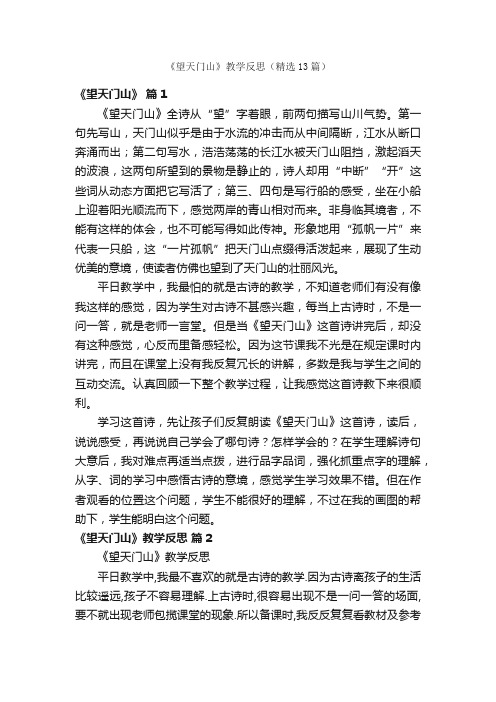 《望天门山》教学反思（精选13篇）

《望天门山》 篇1

《望天门山》全诗从“望”字着眼，前两句描写山川气势。第一句先写山，天门山似乎是由于水流的冲击而从中间隔断，江水从断口奔涌而出；第二句写水，浩浩荡荡的长江水被天门山阻挡，激起滔天的波浪，这两句所望到的景物是静止的，诗人却用“中断”“开”这些词从动态方面把它写活了；第三、四句是写行船的感受，坐在小船上迎着阳光顺流而下，感觉两岸的青山相对而来。非身临其境者，不能有这样的体会，也不可能写得如此传神。形象地用“孤帆一片”来代表一只船，这“一片孤帆”把天门山点缀得活泼起来，展现了生动优美的意境，使读者仿佛也望到了天门山的壮丽风光。

平日教学中，我最怕的就是古诗的教学，不知道老师们有没有像我这样的感觉，因为学生对古诗不甚感兴趣，每当上古诗时，不是一问一答，就是老师一言堂。但是当《望天门山》这首诗讲完后，却没有这种感觉，心反而里备感轻松。因为这节课我不光是在规定课时内讲完，而且在课堂上没有我反复冗长的讲解，多数是我与学生之间的互动交流。认真回顾一下整个教学过程，让我感觉这首诗教下来很顺利。

学习这首诗，先让孩子们反复朗读《望天门山》这首诗，读后，说说感受，再说说自己学会了哪句诗？怎样学会的？在学生理解诗句大意后，我对难点再适当点拨，进行品字品词，强化抓重点字的理解，从字、词的学习中感悟古诗的意境，感觉学生学习效果不错。但在作者观看的位置这个问题，学生不能很好的理解，不过在我的画图的帮助下，学生能明白这个问题。

《望天门山》教学反思 篇2

《望天门山》教学反思

平日教学中,我最不喜欢的就是古诗的教学.因为古诗离孩子的生活比较遥远,孩子不容易理解.上古诗时,很容易出现不是一问一答的场面,要不就出现老师包揽课堂的现象.所以备课时,我反反复复看教材及参考